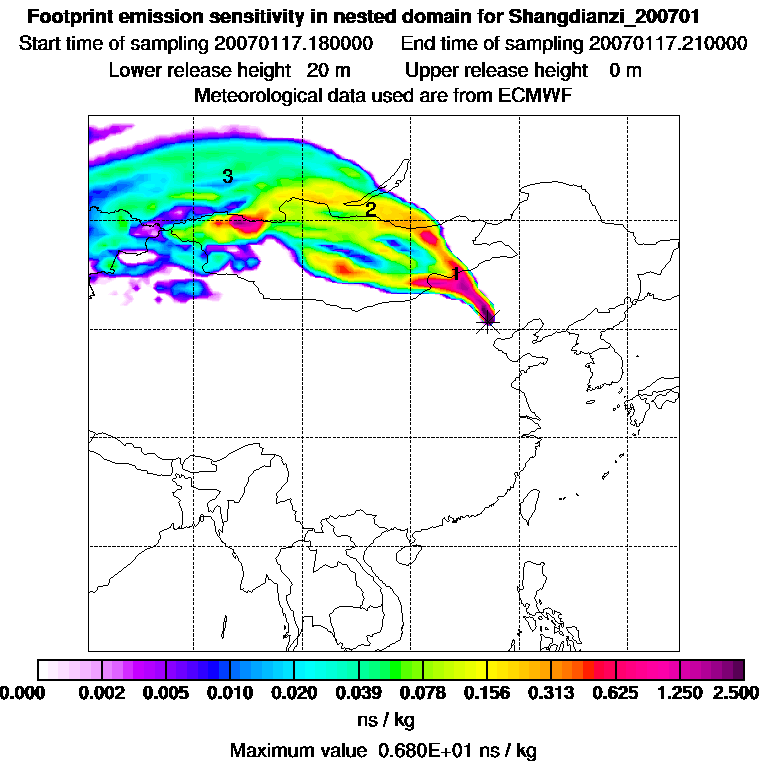 Footprint emission sensitivity in nested domain for Shangdianzi_200701
Start time of sampling 20070117.180000     End time of sampling 20070117.210000
Lower release height 20 m     Upper release height 0 m
Meteorological data used are from ECMWF

3
2
1

0.000 0.002 0.005 0.010 0.020 0.039 0.078 0.156 0.313 0.625 1.250 2.500
ns / kg
Maximum value 0.680E+01 ns / kg